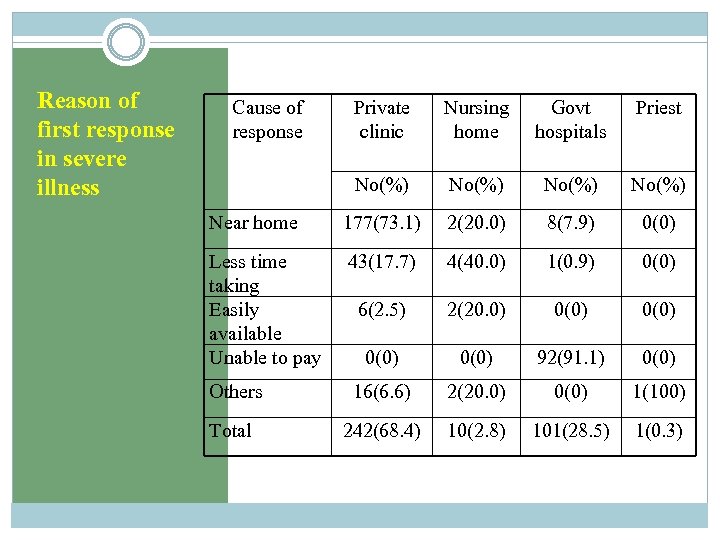 Reason of first response in severe illness

| Cause of response | Private clinic | Nursing home | Govt hospitals | Priest |
|---|---|---|---|---|
| | No(%) | No(%) | No(%) | No(%) |
| Near home | 177(73.1) | 2(20.0) | 8(7.9) | 0(0) |
| Less time taking | 43(17.7) | 4(40.0) | 1(0.9) | 0(0) |
| Easily available | 6(2.5) | 2(20.0) | 0(0) | 0(0) |
| Unable to pay | 0(0) | 0(0) | 92(91.1) | 0(0) |
| Others | 16(6.6) | 2(20.0) | 0(0) | 1(100) |
| Total | 242(68.4) | 10(2.8) | 101(28.5) | 1(0.3) |